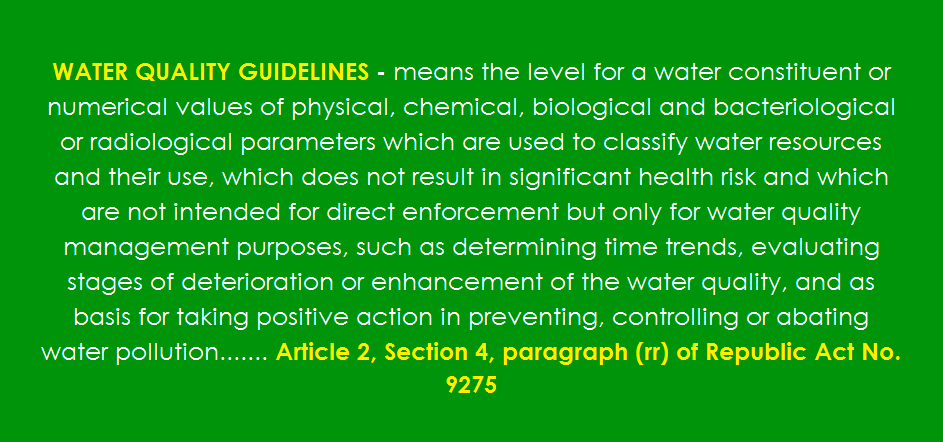 WATER QUALITY GUIDELINES - means the level for a water constituent or numerical values of physical, chemical, biological and bacteriological or radiological parameters which are used to classify water resources and their use, which does not result in significant health risk and which are not intended for direct enforcement but only for water quality management purposes, such as determining time trends, evaluating stages of deterioration or enhancement of the water quality, and as basis for taking positive action in preventing, controlling or abating water pollution....... Article 2, Section 4, paragraph (rr) of Republic Act No. 9275